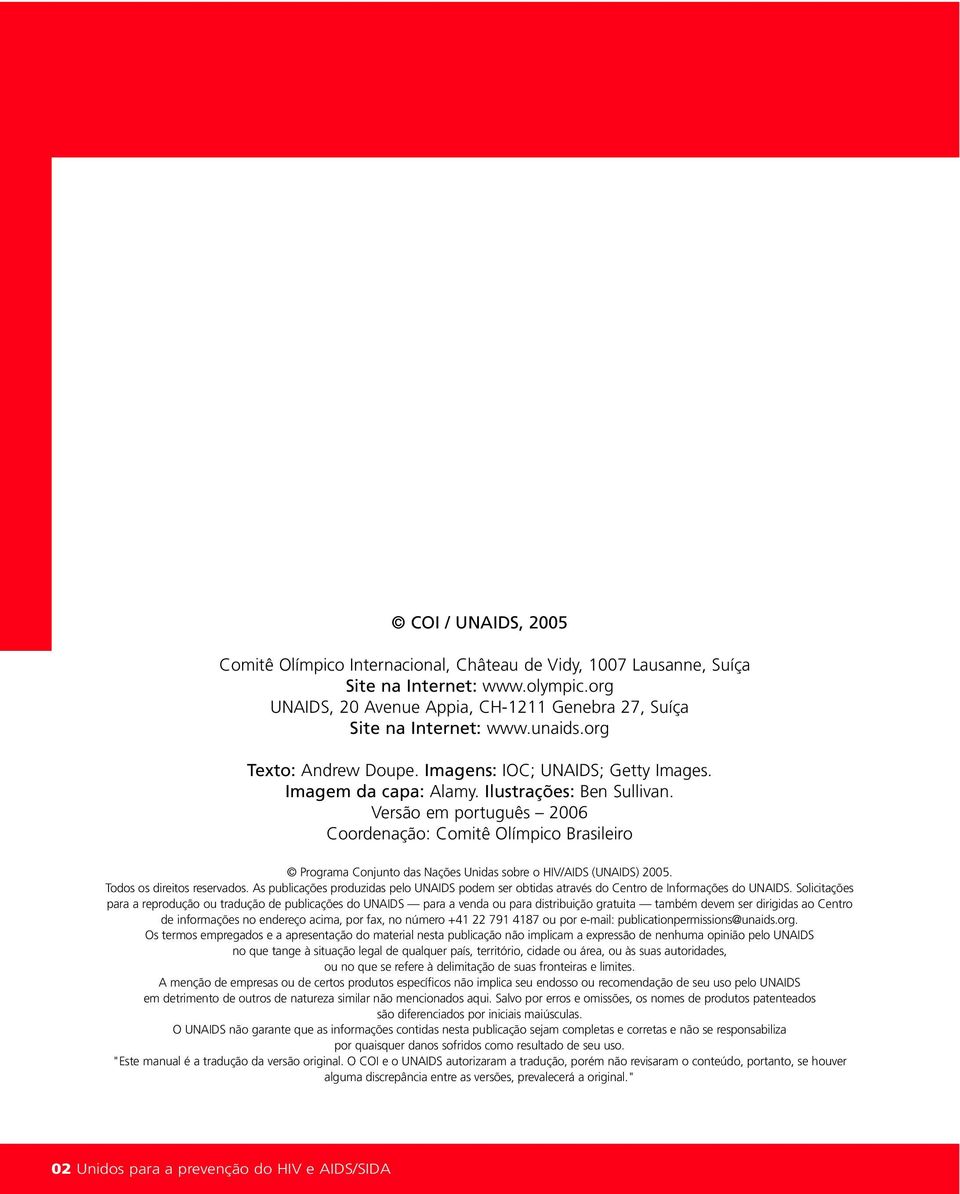 © COI / UNAIDS, 2005

Comitê Olímpico Internacional, Château de Vidy, 1007 Lausanne, Suíça
Site na Internet: www.olympic.org
UNAIDS, 20 Avenue Appia, CH-1211 Genebra 27, Suíça
Site na Internet: www.unaids.org

Texto: Andrew Doupe. Imagens: IOC; UNAIDS; Getty Images.
Imagem da capa: Alamy. Ilustrações: Ben Sullivan.
Versão em português – 2006
Coordenação: Comitê Olímpico Brasileiro

© Programa Conjunto das Nações Unidas sobre o HIV/AIDS (UNAIDS) 2005.
Todos os direitos reservados. As publicações produzidas pelo UNAIDS podem ser obtidas através do Centro de Informações do UNAIDS. Solicitações para a reprodução ou tradução de publicações do UNAIDS — para a venda ou para distribuição gratuita — também devem ser dirigidas ao Centro de informações no endereço acima, por fax, no número +41 22 791 4187 ou por e-mail: publicationpermissions@unaids.org.
Os termos empregados e a apresentação do material nesta publicação não implicam a expressão de nenhuma opinião pelo UNAIDS no que tange à situação legal de qualquer país, território, cidade ou área, ou às suas autoridades, ou no que se refere à delimitação de suas fronteiras e limites.
A menção de empresas ou de certos produtos específicos não implica seu endosso ou recomendação de seu uso pelo UNAIDS em detrimento de outros de natureza similar não mencionados aqui. Salvo por erros e omissões, os nomes de produtos patenteados são diferenciados por iniciais maiúsculas.
O UNAIDS não garante que as informações contidas nesta publicação sejam completas e corretas e não se responsabiliza por quaisquer danos sofridos como resultado de seu uso.
"Este manual é a tradução da versão original. O COI e o UNAIDS autorizaram a tradução, porém não revisaram o conteúdo, portanto, se houver alguma discrepância entre as versões, prevalecerá a original."

02 Unidos para a prevenção do HIV e AIDS/SIDA